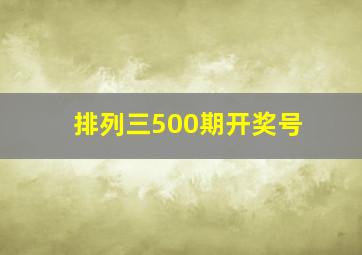 排列三500期开奖号